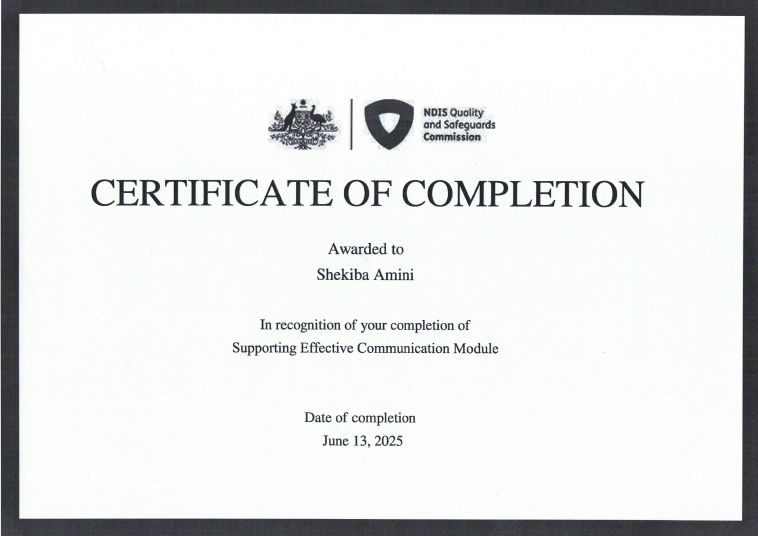 NDIS Quality and Safeguards Commission

CERTIFICATE OF COMPLETION

Awarded to
Shekiba Amini

In recognition of your completion of
Supporting Effective Communication Module

Date of completion
June 13, 2025